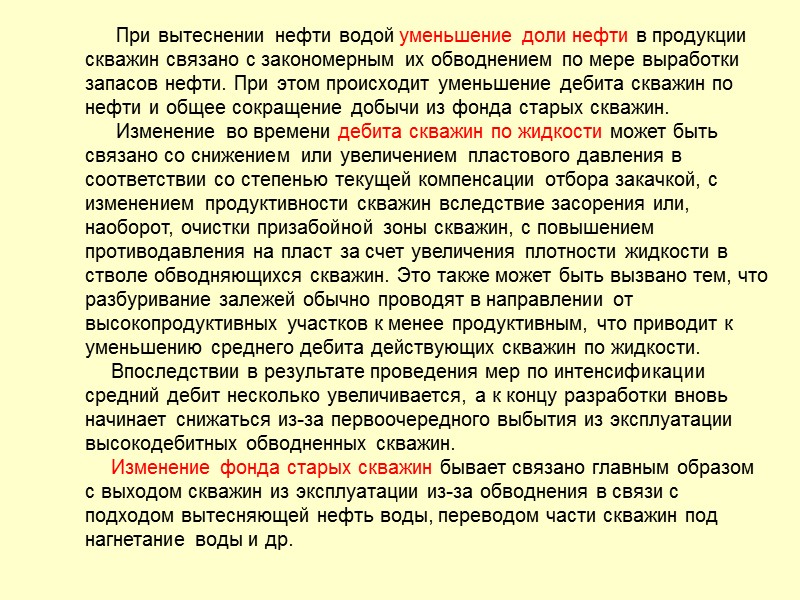 При вытеснении нефти водой уменьшение доли нефти в продукции скважин связано с закономерным их обводнением по мере выработки запасов нефти. При этом происходит уменьшение дебита скважин по нефти и общее сокращение добычи из фонда старых скважин.

Изменение во времени дебита скважин по жидкости может быть связано со снижением или увеличением пластового давления в соответствии со степенью текущей компенсации отбора закачкой, с изменением продуктивности скважин вследствие засорения или, наоборот, очистки призабойной зоны скважин, с повышением противодавления на пласт за счет увеличения плотности жидкости в стволе обводняющихся скважин. Это также может быть вызвано тем, что разбуривание залежей обычно проводят в направлении от высокопродуктивных участков к менее продуктивным, что приводит к уменьшению среднего дебита действующих скважин по жидкости.

Впоследствии в результате проведения мер по интенсификации средний дебит несколько увеличивается, а к концу разработки вновь начинает снижаться из-за первоочередного выбытия из эксплуатации высокодебитных обводненных скважин.

Изменение фонда старых скважин бывает связано главным образом с выходом скважин из эксплуатации из-за обводнения в связи с подходом вытесняющей нефть воды, переводом части скважин под нагнетание воды и др.